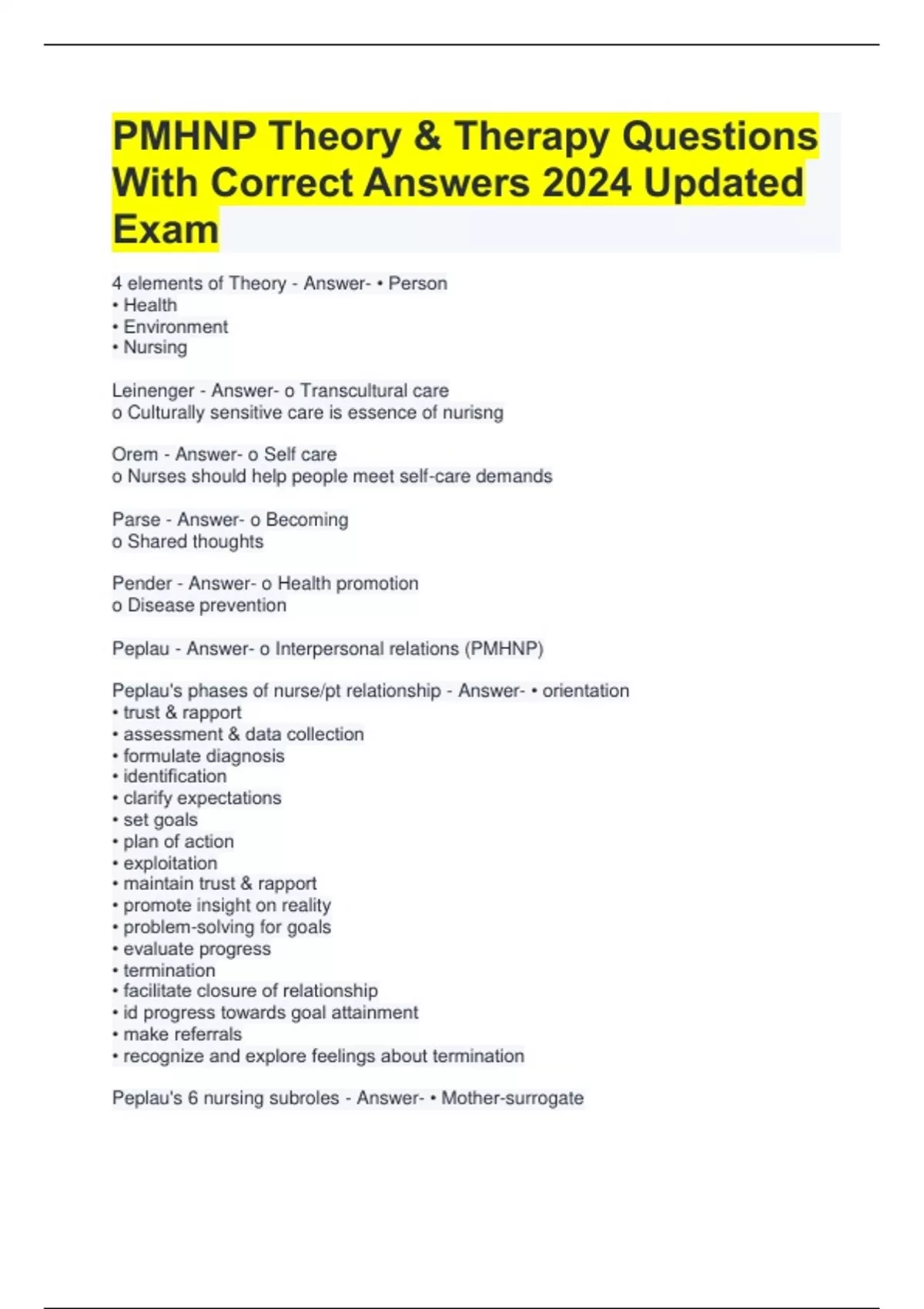 PMHNP Theory & Therapy Questions With Correct Answers 2024 Updated Exam

4 elements of Theory - Answer- • Person
• Health
• Environment
• Nursing

Leinenger - Answer- o Transcultural care
o Culturally sensitive care is essence of nurisng

Orem - Answer- o Self care
o Nurses should help people meet self-care demands

Parse - Answer- o Becoming
o Shared thoughts

Pender - Answer- o Health promotion
o Disease prevention

Peplau - Answer- o Interpersonal relations (PMHNP)

Peplau's phases of nurse/pt relationship - Answer- • orientation
• trust & rapport
• assessment & data collection
• formulate diagnosis
• identification
• clarify expectations
• set goals
• plan of action
• exploitation
• maintain trust & rapport
• promote insight on reality
• problem-solving for goals
• evaluate progress
• termination
• facilitate closure of relationship
• id progress towards goal attainment
• make referrals
• recognize and explore feelings about termination

Peplau's 6 nursing subroles - Answer- • Mother-surrogate